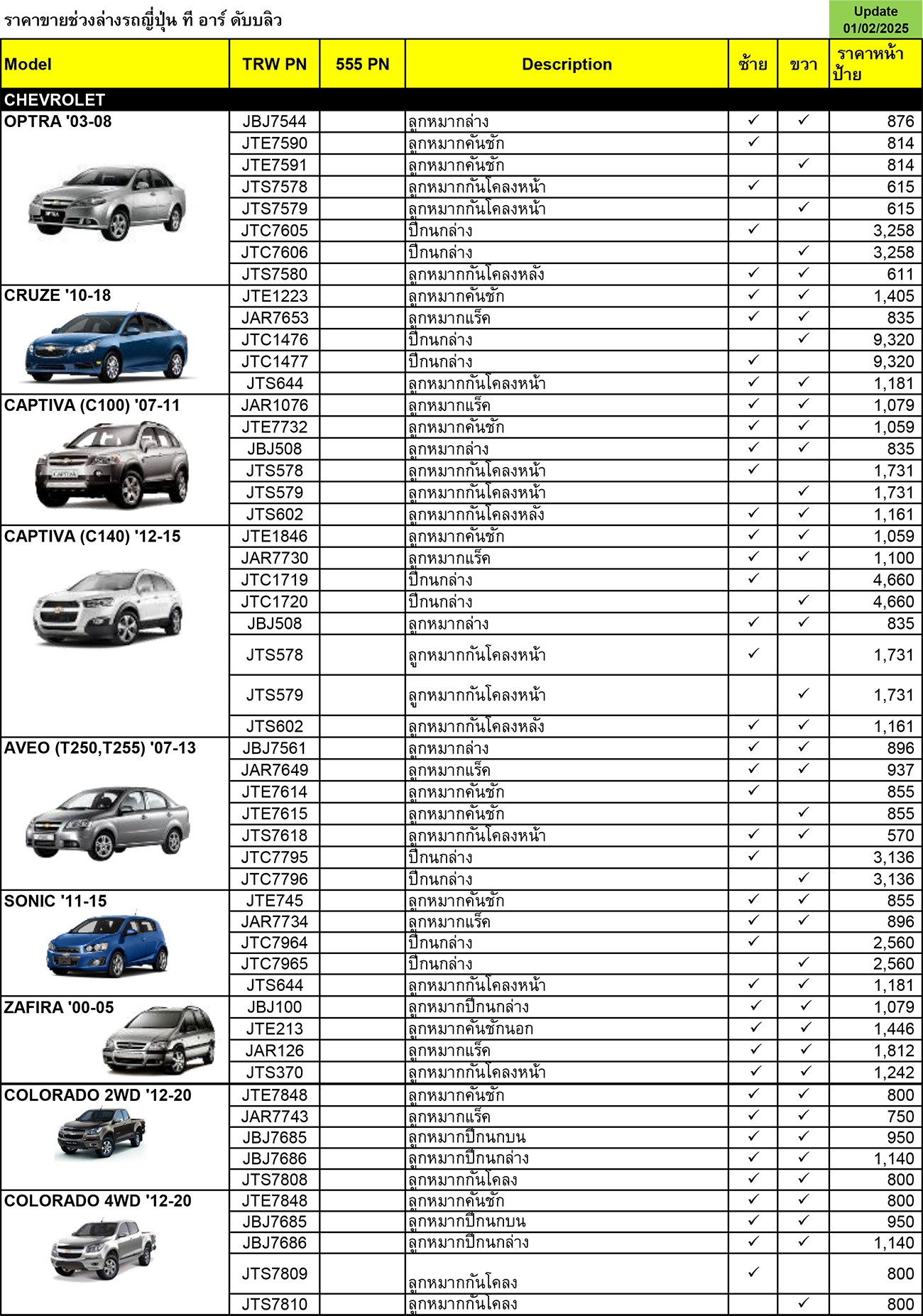 ราคาขายช่วงล่างรถญี่ปุ่น ที อาร์ ดับบลิว

Update 01/02/2025

| Model | TRW PN | 555 PN | Description | ซ้าย | ขวา | ราคาหน้าป้าย |
|---|---|---|---|---|---|---|
| CHEVROLET | | | | | | |
| OPTRA '03-08 | JBJ7544 | | ลูกหมากล่าง | ✓ | ✓ | 876 |
| | JTE7590 | | ลูกหมากคันชัก | ✓ | | 814 |
| | JTE7591 | | ลูกหมากคันชัก | | ✓ | 814 |
| | JTS7578 | | ลูกหมากกันโคลงหน้า | ✓ | | 615 |
| | JTS7579 | | ลูกหมากกันโคลงหน้า | | ✓ | 615 |
| | JTC7605 | | ปีกนกล่าง | ✓ | | 3,258 |
| | JTC7606 | | ปีกนกล่าง | | ✓ | 3,258 |
| | JTS7580 | | ลูกหมากกันโคลงหลัง | ✓ | ✓ | 611 |
| CRUZE '10-18 | JTE1223 | | ลูกหมากคันชัก | ✓ | ✓ | 1,405 |
| | JAR7653 | | ลูกหมากแร็ค | ✓ | ✓ | 835 |
| | JTC1476 | | ปีกนกล่าง | | ✓ | 9,320 |
| | JTC1477 | | ปีกนกล่าง | ✓ | | 9,320 |
| | JTS644 | | ลูกหมากกันโคลงหน้า | ✓ | ✓ | 1,181 |
| CAPTIVA (C100) '07-11 | JAR1076 | | ลูกหมากแร็ค | ✓ | ✓ | 1,079 |
| | JTE7732 | | ลูกหมากคันชัก | ✓ | ✓ | 1,059 |
| | JBJ508 | | ลูกหมากล่าง | ✓ | ✓ | 835 |
| | JTS578 | | ลูกหมากกันโคลงหน้า | ✓ | | 1,731 |
| | JTS579 | | ลูกหมากกันโคลงหน้า | | ✓ | 1,731 |
| | JTS602 | | ลูกหมากกันโคลงหลัง | ✓ | ✓ | 1,161 |
| CAPTIVA (C140) '12-15 | JTE1846 | | ลูกหมากคันชัก | ✓ | ✓ | 1,059 |
| | JAR7730 | | ลูกหมากแร็ค | ✓ | ✓ | 1,100 |
| | JTC1719 | | ปีกนกล่าง | ✓ | | 4,660 |
| | JTC1720 | | ปีกนกล่าง | | ✓ | 4,660 |
| | JBJ508 | | ลูกหมากล่าง | ✓ | ✓ | 835 |
| | JTS578 | | ลูกหมากกันโคลงหน้า | ✓ | | 1,731 |
| | JTS579 | | ลูกหมากกันโคลงหน้า | | ✓ | 1,731 |
| | JTS602 | | ลูกหมากกันโคลงหลัง | ✓ | ✓ | 1,161 |
| AVEO (T250,T255) '07-13 | JBJ7561 | | ลูกหมากล่าง | ✓ | ✓ | 896 |
| | JAR7649 | | ลูกหมากแร็ค | ✓ | ✓ | 937 |
| | JTE7614 | | ลูกหมากคันชัก | ✓ | | 855 |
| | JTE7615 | | ลูกหมากคันชัก | | ✓ | 855 |
| | JTS7618 | | ลูกหมากกันโคลงหน้า | ✓ | ✓ | 570 |
| | JTC7795 | | ปีกนกล่าง | ✓ | | 3,136 |
| | JTC7796 | | ปีกนกล่าง | | ✓ | 3,136 |
| SONIC '11-15 | JTE745 | | ลูกหมากคันชัก | ✓ | ✓ | 855 |
| | JAR7734 | | ลูกหมากแร็ค | ✓ | ✓ | 896 |
| | JTC7964 | | ปีกนกล่าง | ✓ | | 2,560 |
| | JTC7965 | | ปีกนกล่าง | | ✓ | 2,560 |
| | JTS644 | | ลูกหมากกันโคลงหน้า | ✓ | ✓ | 1,181 |
| ZAFIRA '00-05 | JBJ100 | | ลูกหมากปีกนกล่าง | ✓ | ✓ | 1,079 |
| | JTE213 | | ลูกหมากคันชักนอก | ✓ | ✓ | 1,446 |
| | JAR126 | | ลูกหมากแร็ค | ✓ | ✓ | 1,812 |
| | JTS370 | | ลูกหมากกันโคลงหน้า | ✓ | ✓ | 1,242 |
| COLORADO 2WD '12-20 | JTE7848 | | ลูกหมากคันชัก | ✓ | ✓ | 800 |
| | JAR7743 | | ลูกหมากแร็ค | ✓ | ✓ | 750 |
| | JBJ7685 | | ลูกหมากปีกนกบน | ✓ | ✓ | 950 |
| | JBJ7686 | | ลูกหมากปีกนกล่าง | ✓ | ✓ | 1,140 |
| | JTS7808 | | ลูกหมากกันโคลง | ✓ | ✓ | 800 |
| COLORADO 4WD '12-20 | JTE7848 | | ลูกหมากคันชัก | ✓ | ✓ | 800 |
| | JBJ7685 | | ลูกหมากปีกนกบน | ✓ | ✓ | 950 |
| | JBJ7686 | | ลูกหมากปีกนกล่าง | ✓ | ✓ | 1,140 |
| | JTS7809 | | ลูกหมากกันโคลง | ✓ | | 800 |
| | JTS7810 | | ลูกหมากกันโคลง | | ✓ | 800 |